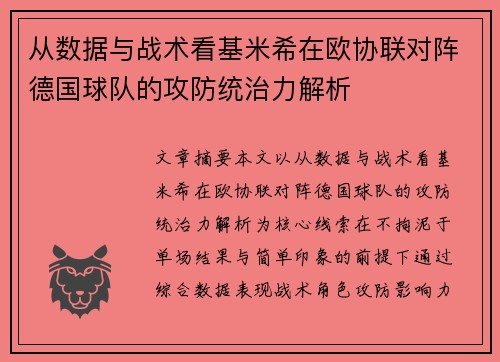 从数据与战术看基米希在欧协联对阵德国球队的攻防统治力解析

文章摘要本文以从数据与战术看基米希在欧协联对阵德国球队的攻防统治力解析为核心线索在不拘泥于单场结果与简单印象的前提下通过综合数据表现战术角色攻防影响力